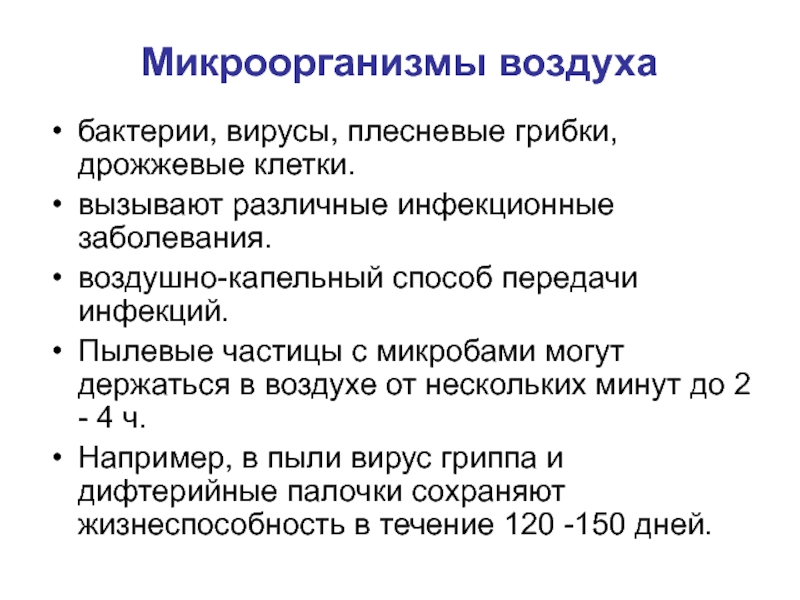 Микроорганизмы воздуха

• бактерии, вирусы, плесневые грибки, дрожжевые клетки.
• вызывают различные инфекционные заболевания.
• воздушно-капельный способ передачи инфекций.
• Пылевые частицы с микробами могут держаться в воздухе от нескольких минут до 2 - 4 ч.
• Например, в пыли вирус гриппа и дифтерийные палочки сохраняют жизнеспособность в течение 120 -150 дней.